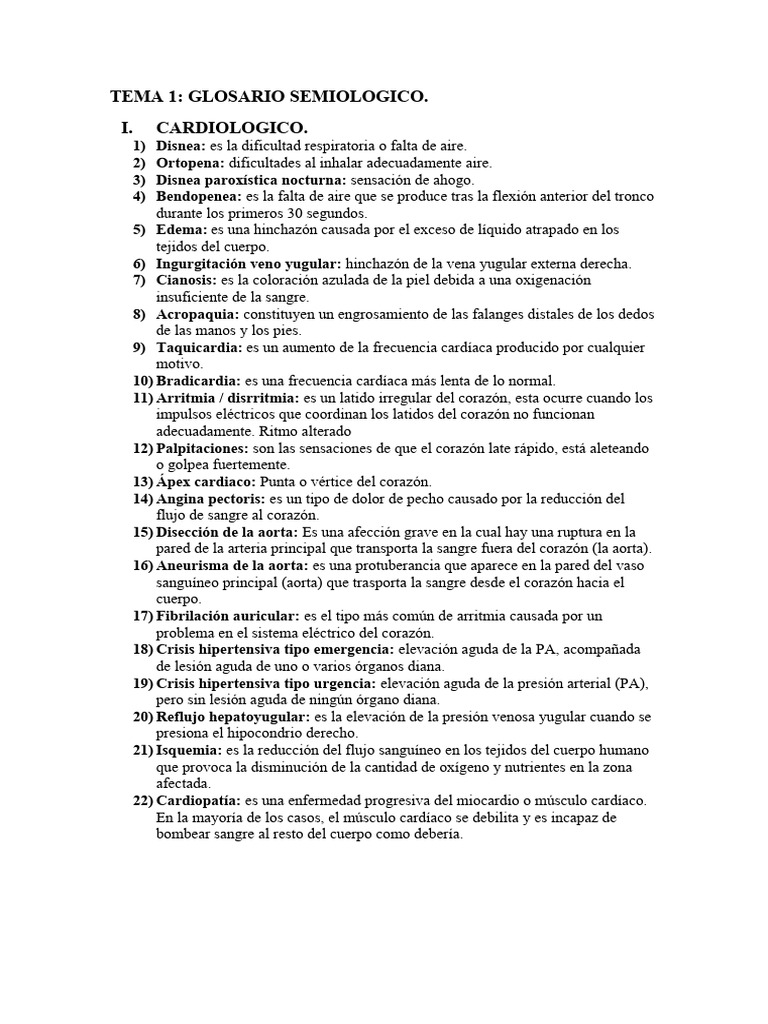 TEMA 1: GLOSARIO SEMIOLOGICO.

I. CARDIOLOGICO.

1) Disnea: es la dificultad respiratoria o falta de aire.
2) Ortopena: dificultades al inhalar adecuadamente aire.
3) Disnea paroxística nocturna: sensación de ahogo.
4) Bendopenea: es la falta de aire que se produce tras la flexión anterior del tronco durante los primeros 30 segundos.
5) Edema: es una hinchazón causada por el exceso de líquido atrapado en los tejidos del cuerpo.
6) Ingurgitación veno yugular: hinchazón de la vena yugular externa derecha.
7) Cianosis: es la coloración azulada de la piel debida a una oxigenación insuficiente de la sangre.
8) Acropaquia: constituyen un engrosamiento de las falanges distales de los dedos de las manos y los pies.
9) Taquicardia: es un aumento de la frecuencia cardíaca producido por cualquier motivo.
10) Bradicardia: es una frecuencia cardíaca más lenta de lo normal.
11) Arritmia / disrritmia: es un latido irregular del corazón, esta ocurre cuando los impulsos eléctricos que coordinan los latidos del corazón no funcionan adecuadamente. Ritmo alterado
12) Palpitaciones: son las sensaciones de que el corazón late rápido, está aleteando o golpea fuertemente.
13) Ápex cardiaco: Punta o vértice del corazón.
14) Angina pectoris: es un tipo de dolor de pecho causado por la reducción del flujo de sangre al corazón.
15) Disección de la aorta: Es una afección grave en la cual hay una ruptura en la pared de la arteria principal que transporta la sangre fuera del corazón (la aorta).
16) Aneurisma de la aorta: es una protuberancia que aparece en la pared del vaso sanguíneo principal (aorta) que trasporta la sangre desde el corazón hacia el cuerpo.
17) Fibrilación auricular: es el tipo más común de arritmia causada por un problema en el sistema eléctrico del corazón.
18) Crisis hipertensiva tipo emergencia: elevación aguda de la PA, acompañada de lesión aguda de uno o varios órganos diana.
19) Crisis hipertensiva tipo urgencia: elevación aguda de la presión arterial (PA), pero sin lesión aguda de ningún órgano diana.
20) Reflujo hepatoyugular: es la elevación de la presión venosa yugular cuando se presiona el hipocondrio derecho.
21) Isquemia: es la reducción del flujo sanguíneo en los tejidos del cuerpo humano que provoca la disminución de la cantidad de oxígeno y nutrientes en la zona afectada.
22) Cardiopatía: es una enfermedad progresiva del miocardio o músculo cardíaco. En la mayoría de los casos, el músculo cardíaco se debilita y es incapaz de bombear sangre al resto del cuerpo como debería.